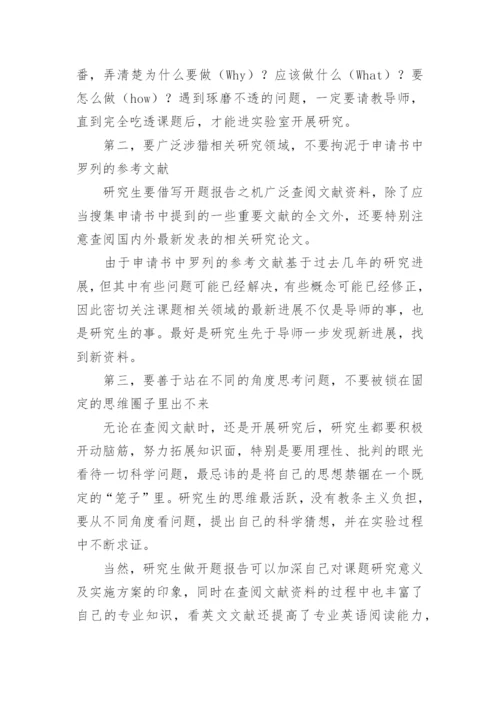 番，弄清楚为什么要做（Why）？应该做什么（What）？要怎么做（how）？遇到琢磨不透的问题，一定要请教导师，直到完全吃透课题后，才能进实验室开展研究。

第二，要广泛涉猎相关研究领域，不要拘泥于申请书中罗列的参考文献

研究生要借写开题报告之机广泛查阅文献资料，除了应当搜集申请书中提到的一些重要文献的全文外，还要特别注意查阅国内外最新发表的相关研究论文。

由于申请书中罗列的参考文献基于过去几年的研究进展，但其中有些问题可能已经解决，有些概念可能已经修正，因此密切关注课题相关领域的最新进展不仅是导师的事，也是研究生的事。最好是研究生先于导师一步发现新进展，找到新资料。

第三，要善于站在不同的角度思考问题，不要被锁在固定的思维圈子里出不来

无论在查阅文献时，还是开展研究后，研究生都要积极开动脑筋，努力拓展知识面，特别是要用理性、批判的眼光看待一切科学问题，最忌讳的是将自己的思想禁锢在一个既定的“笼子”里。研究生的思维最活跃，没有教条主义负担，要从不同角度看问题，提出自己的科学猜想，并在实验过程中不断求证。

当然，研究生做开题报告可以加深自己对课题研究意义及实施方案的印象，同时在查阅文献资料的过程中也丰富了自己的专业知识，看英文文献还提高了专业英语阅读能力，